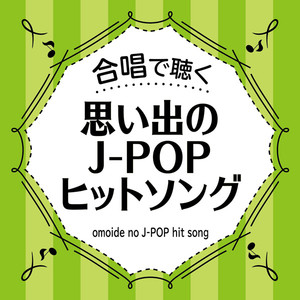 合唱で聴く

思い出の
J-POP
ヒットソング

omoide no J-POP hit song